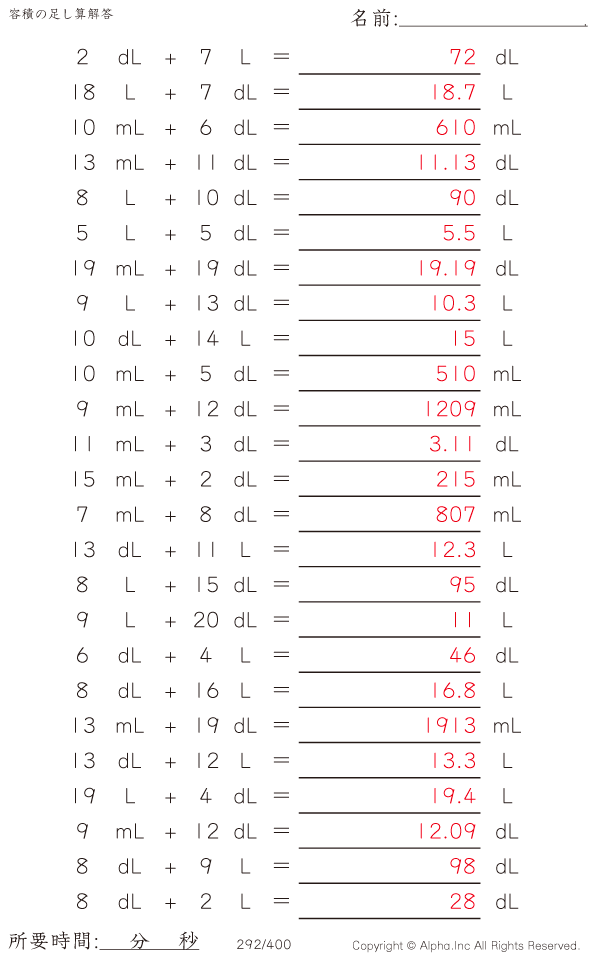 容積の足し算解答

名前:____

2 dL + 7 L = 72 dL
18 L + 7 dL = 18.7 L
10 mL + 6 dL = 610 mL
13 mL + 11 dL = 11.13 dL
8 L + 10 dL = 90 dL
5 L + 5 dL = 5.5 L
19 mL + 19 dL = 19.19 dL
9 L + 13 dL = 10.3 L
10 dL + 14 L = 15 L
10 mL + 5 dL = 510 mL
9 mL + 12 dL = 1209 mL
11 mL + 3 dL = 3.11 dL
15 mL + 2 dL = 215 mL
7 mL + 8 dL = 807 mL
13 dL + 11 L = 12.3 L
8 L + 15 dL = 95 dL
9 L + 20 dL = 11 L
6 dL + 4 L = 46 dL
8 dL + 16 L = 16.8 L
13 mL + 19 dL = 1913 mL
13 dL + 12 L = 13.3 L
19 L + 4 dL = 19.4 L
9 mL + 12 dL = 12.09 dL
8 dL + 9 L = 98 dL
8 dL + 2 L = 28 dL

所要時間:____分____秒 292/400 Copyright © Alpha.Inc All Rights Reserved.